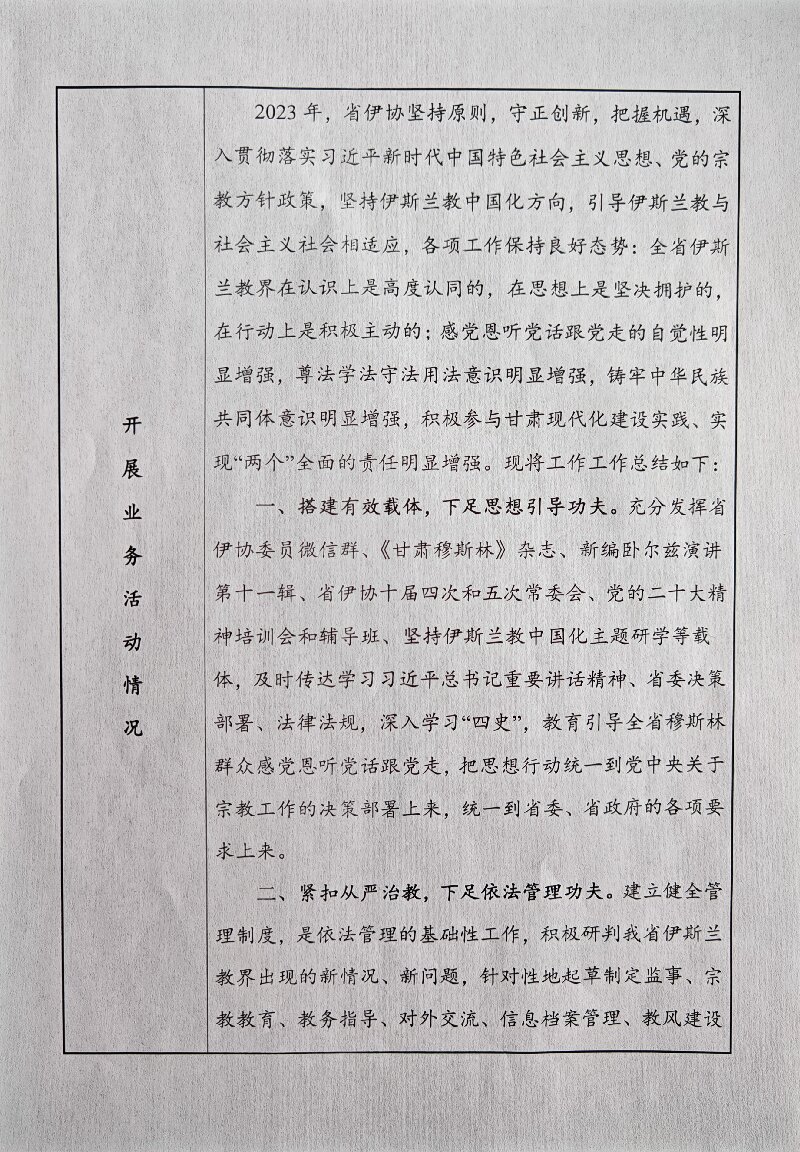 开展业务活动情况

2023年，省伊协坚持原则，守正创新，把握机遇，深入贯彻落实习近平新时代中国特色社会主义思想、党的宗教方针政策，坚持伊斯兰教中国化方向，引导伊斯兰教与社会主义社会相适应，各项工作保持良好态势：全省伊斯兰教界在认识上是高度认同的，在思想上是坚决拥护的，在行动上是积极主动的；感党恩听党话跟党走的自觉性明显增强，尊法学法守法用法意识明显增强，铸牢中华民族共同体意识明显增强，积极参与甘肃现代化建设实践、实现“两个”全面的责任明显增强。现将工作工作总结如下：

一、搭建有效载体，下足思想引导功夫。充分发挥省伊协委员微信群、《甘肃穆斯林》杂志、新编卧尔兹演讲第十一辑、省伊协十届四次和五次常委会、党的二十大精神培训会和辅导班、坚持伊斯兰教中国化主题研学等载体，及时传达学习习近平总书记重要讲话精神、省委决策部署、法律法规，深入学习“四史”，教育引导全省穆斯林群众感党恩听党话跟党走，把思想行动统一到党中央关于宗教工作的决策部署上来，统一到省委、省政府的各项要求上来。

二、紧扣从严治教，下足依法管理功夫。建立健全管理制度，是依法管理的基础性工作，积极研判我省伊斯兰教界出现的新情况、新问题，针对性地起草制定监事、宗教教育、教务指导、对外交流、信息档案管理、教风建设